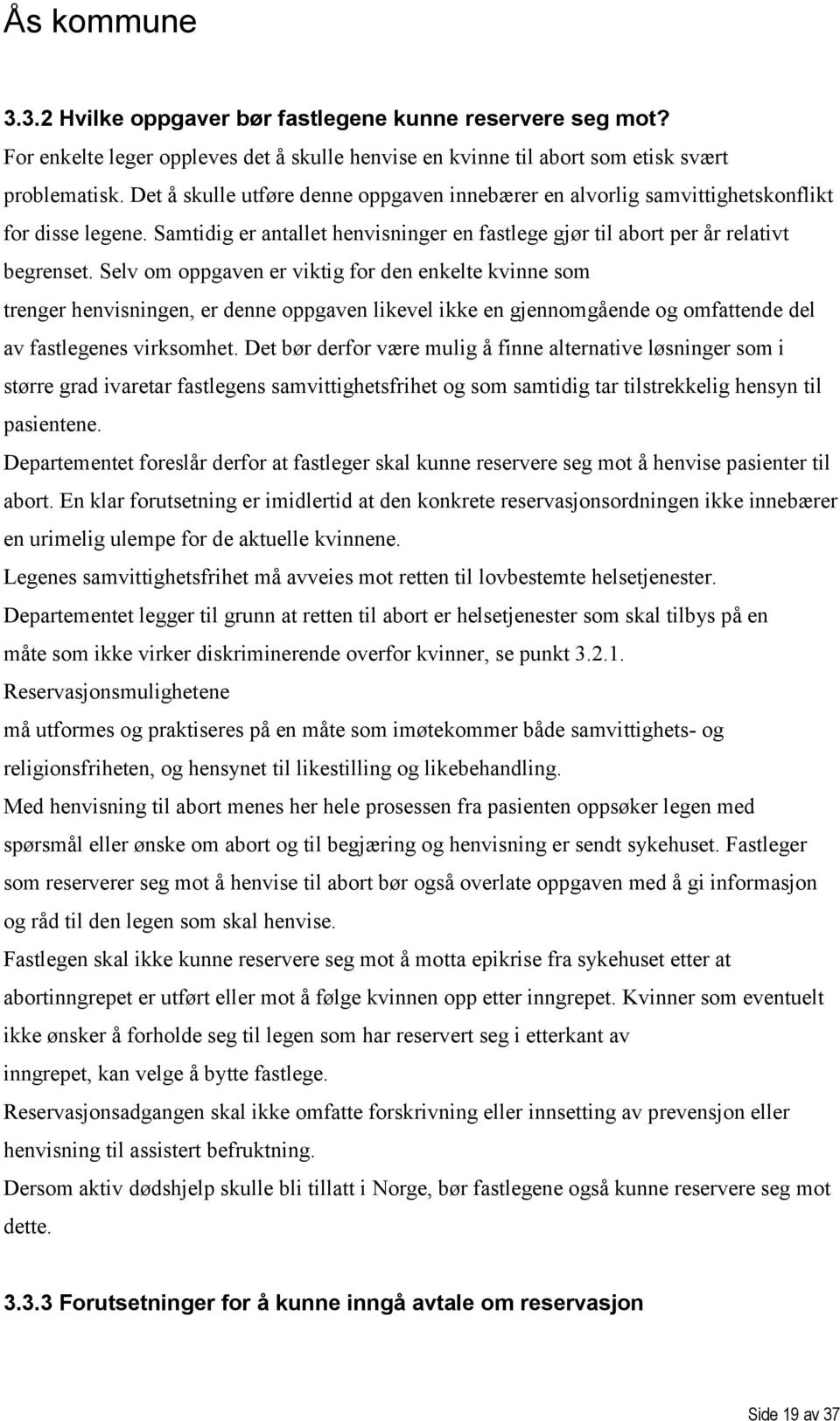 Ås kommune

3.3.2 Hvilke oppgaver bør fastlegene kunne reservere seg mot?
For enkelte leger oppleves det å skulle henvise en kvinne til abort som etisk svært problematisk. Det å skulle utføre denne oppgaven innebærer en alvorlig samvittighetskonflikt for disse legene. Samtidig er antallet henvisninger en fastlege gjør til abort per år relativt begrenset. Selv om oppgaven er viktig for den enkelte kvinne som trenger henvisningen, er denne oppgaven likevel ikke en gjennomgående og omfattende del av fastlegenes virksomhet. Det bør derfor være mulig å finne alternative løsninger som i større grad ivaretar fastlegens samvittighetsfrihet og som samtidig tar tilstrekkelig hensyn til pasientene.
Departementet foreslår derfor at fastleger skal kunne reservere seg mot å henvise pasienter til abort. En klar forutsetning er imidlertid at den konkrete reservasjonsordningen ikke innebærer en urimelig ulempe for de aktuelle kvinnene.
Legenes samvittighetsfrihet må avveies mot retten til lovbestemte helsetjenester.
Departementet legger til grunn at retten til abort er helsetjenester som skal tilbys på en måte som ikke virker diskriminerende overfor kvinner, se punkt 3.2.1.
Reservasjonsmulighetene
må utformes og praktiseres på en måte som imøtekommer både samvittighets- og religionsfriheten, og hensynet til likestilling og likebehandling.
Med henvisning til abort menes her hele prosessen fra pasienten oppsøker legen med spørsmål eller ønske om abort og til begjæring og henvisning er sendt sykehuset. Fastleger som reserverer seg mot å henvise til abort bør også overlate oppgaven med å gi informasjon og råd til den legen som skal henvise.
Fastlegen skal ikke kunne reservere seg mot å motta epikrise fra sykehuset etter at abortinngrepet er utført eller mot å følge kvinnen opp etter inngrepet. Kvinner som eventuelt ikke ønsker å forholde seg til legen som har reservert seg i etterkant av inngrepet, kan velge å bytte fastlege.
Reservasjonsadgangen skal ikke omfatte forskrivning eller innsetting av prevensjon eller henvisning til assistert befruktning.
Dersom aktiv dødshjelp skulle bli tillatt i Norge, bør fastlegene også kunne reservere seg mot dette.

3.3.3 Forutsetninger for å kunne inngå avtale om reservasjon

Side 19 av 37